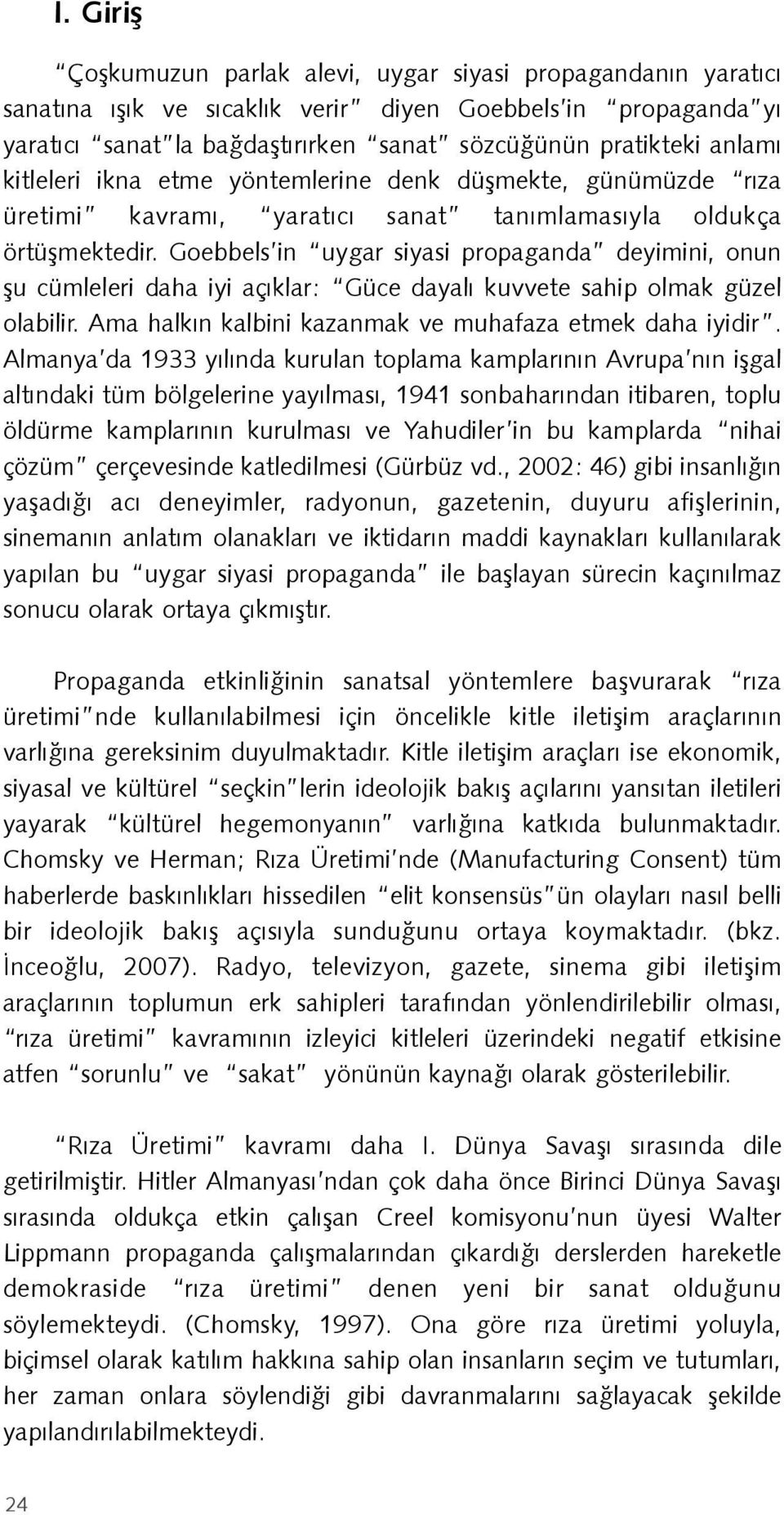 I. Giriş

"Çoşkumuzun parlak alevi, uygar siyasi propagandanın yaratıcı sanatına ışık ve sıcaklık verir" diyen Goebbels'in "propaganda"yı yaratıcı "sanat"la bağdaştırırken "sanat" sözcüğünün pratikteki anlamı kitleleri ikna etme yöntemlerine denk düşmekte, günümüzde "rıza üretimi" kavramı, "yaratıcı sanat" tanımlamasıyla oldukça örtüşmektedir. Goebbels'in "uygar siyasi propaganda" deyimini, onun şu cümleleri daha iyi açıklar: "Güce dayalı kuvvete sahip olmak güzel olabilir. Ama halkın kalbini kazanmak ve muhafaza etmek daha iyidir". Almanya'da 1933 yılında kurulan toplama kamplarının Avrupa'nın işgal altındaki tüm bölgelerine yayılması, 1941 sonbaharından itibaren, toplu öldürme kamplarının kurulması ve Yahudiler'in bu kamplarda "nihai çözüm" çerçevesinde katledilmesi (Gürbüz vd., 2002: 46) gibi insanlığın yaşadığı acı deneyimler, radyonun, gazetenin, duyuru afişlerinin, sinemanın anlatım olanakları ve iktidarın maddi kaynakları kullanılarak yapılan bu "uygar siyasi propaganda" ile başlayan sürecin kaçınılmaz sonucu olarak ortaya çıkmıştır.

Propaganda etkinliğinin sanatsal yöntemlere başvurarak "rıza üretimi"nde kullanılabilmesi için öncelikle kitle iletişim araçlarının varlığına gereksinim duyulmaktadır. Kitle iletişim araçları ise ekonomik, siyasal ve kültürel "seçkin"lerin ideolojik bakış açılarını yansıtan iletileri yayarak "kültürel hegemonyanın" varlığına katkıda bulunmaktadır. Chomsky ve Herman; Rıza Üretimi'nde (Manufacturing Consent) tüm haberlerde baskınlıkları hissedilen "elit konsensüs"ün olayları nasıl belli bir ideolojik bakış açısıyla sunduğunu ortaya koymaktadır. (bkz. İnceoğlu, 2007). Radyo, televizyon, gazete, sinema gibi iletişim araçlarının toplumun erk sahipleri tarafından yönlendirilebilir olması, "rıza üretimi" kavramının izleyici kitleleri üzerindeki negatif etkisine atfen "sorunlu" ve "sakat" yönünün kaynağı olarak gösterilebilir.

"Rıza Üretimi" kavramı daha I. Dünya Savaşı sırasında dile getirilmiştir. Hitler Almanyası'ndan çok daha önce Birinci Dünya Savaşı sırasında oldukça etkin çalışan Creel komisyonu'nun üyesi Walter Lippmann propaganda çalışmalarından çıkardığı derslerden hareketle demokraside "rıza üretimi" denen yeni bir sanat olduğunu söylemekteydi. (Chomsky, 1997). Ona göre rıza üretimi yoluyla, biçimsel olarak katılım hakkına sahip olan insanların seçim ve tutumları, her zaman onlara söylendiği gibi davranmalarını sağlayacak şekilde yapılandırılabilmekteydi.

24